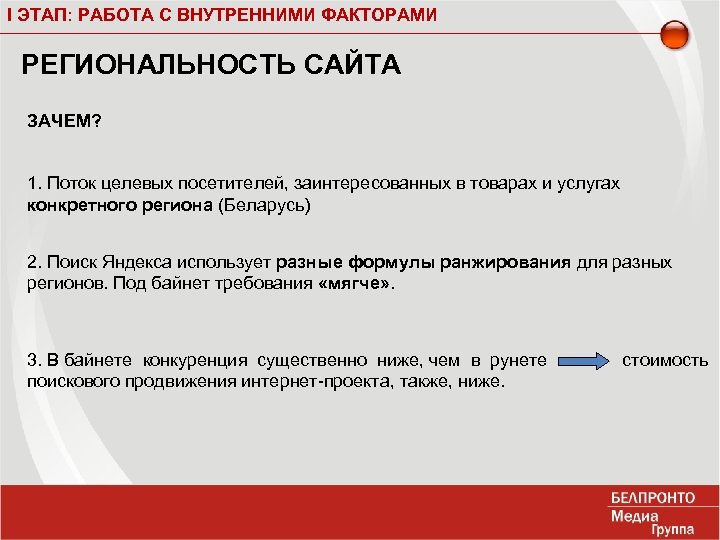 I ЭТАП: РАБОТА С ВНУТРЕННИМИ ФАКТОРАМИ

РЕГИОНАЛЬНОСТЬ САЙТА

ЗАЧЕМ?

1. Поток целевых посетителей, заинтересованных в товарах и услугах конкретного региона (Беларусь)

2. Поиск Яндекса использует разные формулы ранжирования для разных регионов. Под байнет требования «мягче».

3. В байнете конкуренция существенно ниже, чем в рунете стоимость поискового продвижения интернет-проекта, также, ниже.

БЕЛПРОНТО
Медиа
Группа